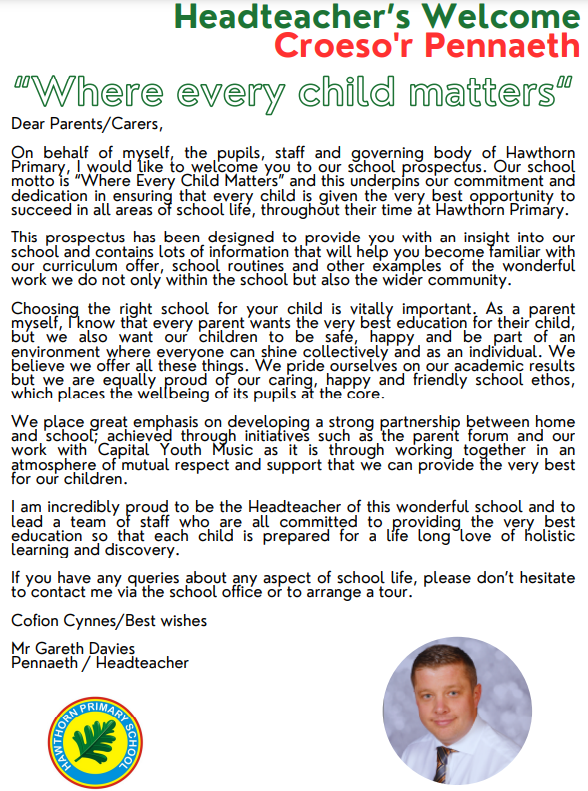 Headteacher's Welcome
Croeso'r Pennaeth

"Where every child matters"

Dear Parents/Carers,

On behalf of myself, the pupils, staff and governing body of Hawthorn Primary, I would like to welcome you to our school prospectus. Our school motto is "Where Every Child Matters" and this underpins our commitment and dedication in ensuring that every child is given the very best opportunity to succeed in all areas of school life, throughout their time at Hawthorn Primary.

This prospectus has been designed to provide you with an insight into our school and contains lots of information that will help you become familiar with our curriculum offer, school routines and other examples of the wonderful work we do not only within the school but also the wider community.

Choosing the right school for your child is vitally important. As a parent myself, I know that every parent wants the very best education for their child, but we also want our children to be safe, happy and be part of an environment where everyone can shine collectively and as an individual. We believe we offer all these things. We pride ourselves on our academic results but we are equally proud of our caring, happy and friendly school ethos, which places the wellbeing of its pupils at the core.

We place great emphasis on developing a strong partnership between home and school; achieved through initiatives such as the parent forum and our work with Capital Youth Music as it is through working together in an atmosphere of mutual respect and support that we can provide the very best for our children.

I am incredibly proud to be the Headteacher of this wonderful school and to lead a team of staff who are all committed to providing the very best education so that each child is prepared for a life long love of holistic learning and discovery.

If you have any queries about any aspect of school life, please don't hesitate to contact me via the school office or to arrange a tour.

Cofion Cynnes/Best wishes

Mr Gareth Davies
Pennaeth / Headteacher

HAWTHORN PRIMARY SCHOOL